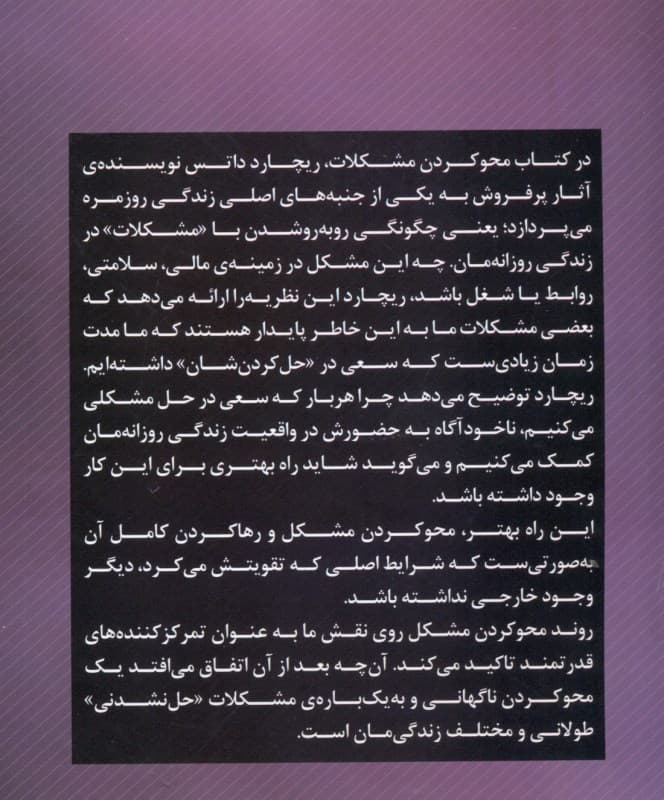 در کتاب محوکردن مشکلات، ریچارد داتس نویسنده‌ی آثار پرفروش به یکی از جنبه‌های اصلی زندگی روزمره می‌پردازد؛ یعنی چگونگی روبه‌روشدن با «مشکلات» در زندگی روزانه‌مان. چه این مشکل در زمینه‌ی مالی، سلامتی، روابط یا شغل باشد، ریچارد این نظریه‌را ارائه می‌دهد که بعضی مشکلات ما به این خاطر پایدار هستند که ما مدت زمان زیادی‌ست که سعی در «حل‌کردن‌شان» داشته‌ایم.
ریچارد توضیح می‌دهد چرا هربار که سعی در حل مشکلی می‌کنیم، ناخودآگاه به حضورش در واقعیت زندگی روزانه‌مان کمک می‌کنیم و می‌گوید شاید راه بهتری برای این کار وجود داشته باشد.
این راه بهتر، محوکردن مشکل و رهاکردن کامل آن به‌صورتی‌ست که شرایط اصلی که تقویتش می‌کرد، دیگر وجود خارجی نداشته باشد.
روند محوکردن مشکل روی نقش ما به عنوان تمرکزکننده‌های قدرتمند تاکید می‌کند. آن‌چه بعد از آن اتفاق می‌افتد یک محوکردن ناگهانی و به‌یک‌باره‌ی مشکلات «حل‌نشدنی» طولانی و مختلف زندگی‌مان است.